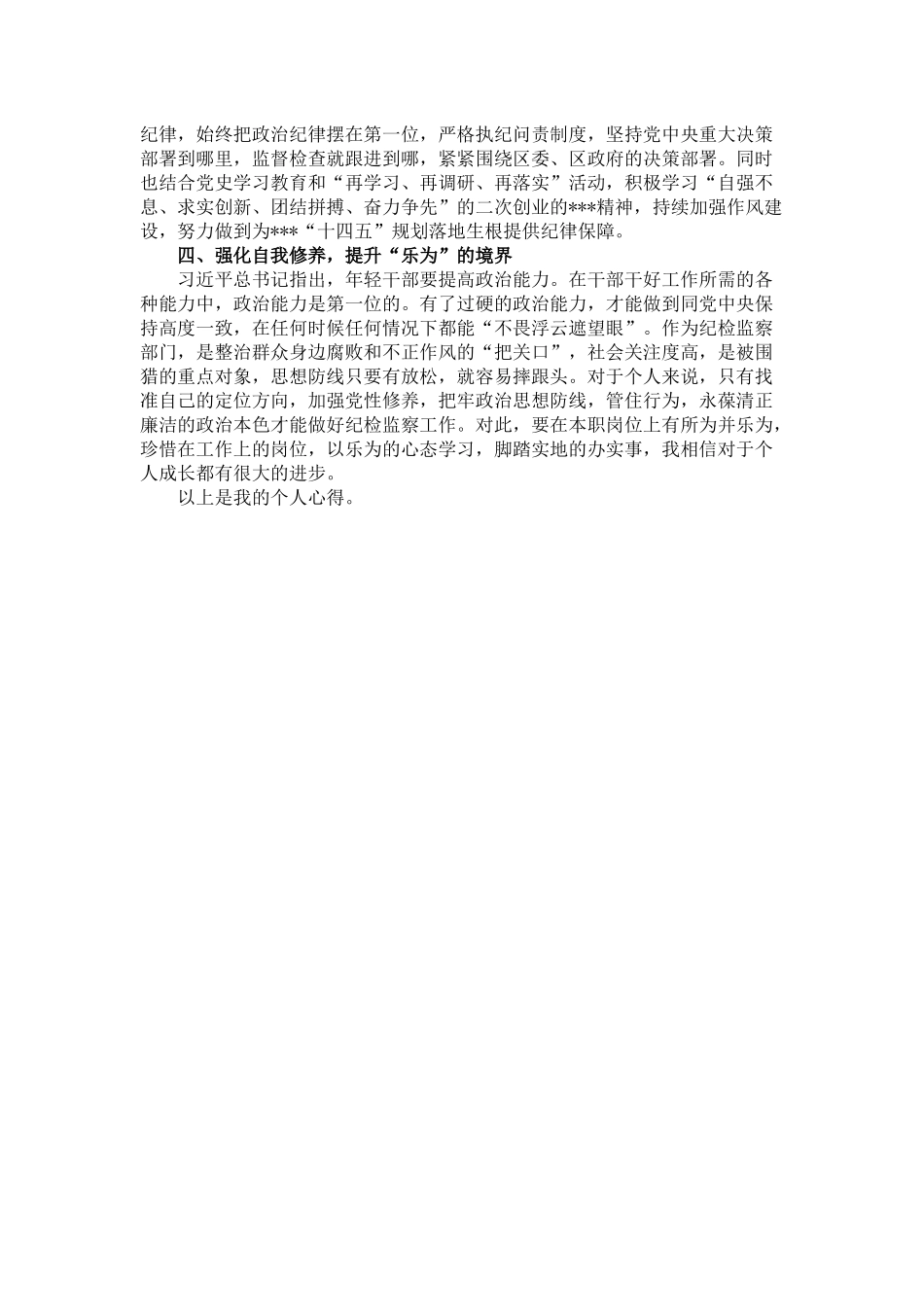 纪律，始终把政治纪律摆在第一位，严格执纪问责制度，坚持党中央重大决策部署到哪里，监督检查就跟进到哪，紧紧围绕区委、区政府的决策部署。同时也结合党史学习教育和“再学习、再调研、再落实”活动，积极学习“自强不息、求实创新、团结拼搏、奋力争先”的二次创业的***精神，持续加强作风建设，努力做到为***“十四五”规划落地生根提供纪律保障。

四、强化自我修养，提升“乐为”的境界

习近平总书记指出，年轻干部要提高政治能力。在干部干好工作所需的各种能力中，政治能力是第一位的。有了过硬的政治能力，才能做到同党中央保持高度一致，在任何时候任何情况下都能“不畏浮云遮望眼”。作为纪检监察部门，是整治群众身边腐败和不正作风的“把关口”，社会关注度高，是被围猎的重点对象，思想防线只要有放松，就容易摔跟头。对于个人来说，只有找准自己的定位方向，加强党性修养，把牢政治思想防线，管住行为，永葆清正廉洁的政治本色才能做好纪检监察工作。对此，要在本职岗位上有所为并乐为，珍惜在工作上的岗位，以乐为的心态学习，脚踏实地的办实事，我相信对于个人成长都有很大的进步。

以上是我的个人心得。